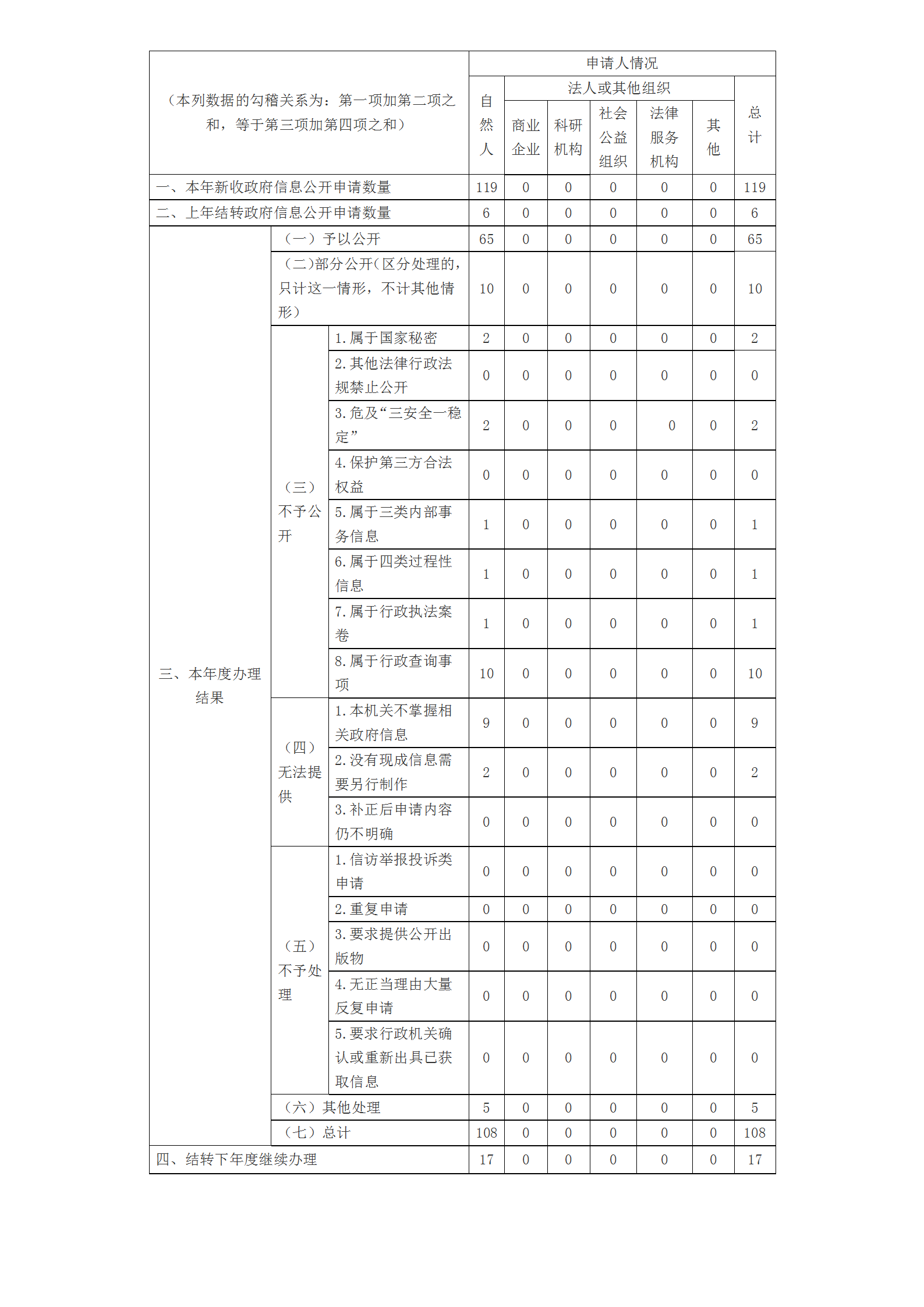 | （本列数据的勾稽关系为：第一项加第二项之和，等于第三项加第四项之和） | | | 申请人情况 | | | | | | |
|---|---|---|---|---|---|---|---|---|---|
| | | | 自然人 | 法人或其他组织 | | | | | 总计 |
| | | | | 商业企业 | 科研机构 | 社会公益组织 | 法律服务机构 | 其他 | |
| 一、本年新收政府信息公开申请数量 | | | 119 | 0 | 0 | 0 | 0 | 0 | 119 |
| 二、上年结转政府信息公开申请数量 | | | 6 | 0 | 0 | 0 | 0 | 0 | 6 |
| 三、本年度办理结果 | （一）予以公开 | | 65 | 0 | 0 | 0 | 0 | 0 | 65 |
| | （二）部分公开（区分处理的，只计这一情形，不计其他情形） | | 10 | 0 | 0 | 0 | 0 | 0 | 10 |
| | （三）不予公开 | 1.属于国家秘密 | 2 | 0 | 0 | 0 | 0 | 0 | 2 |
| | | 2.其他法律行政法规禁止公开 | 0 | 0 | 0 | 0 | 0 | 0 | 0 |
| | | 3.危及“三安全一稳定” | 2 | 0 | 0 | 0 | 0 | 0 | 2 |
| | | 4.保护第三方合法权益 | 0 | 0 | 0 | 0 | 0 | 0 | 0 |
| | | 5.属于三类内部事务信息 | 1 | 0 | 0 | 0 | 0 | 0 | 1 |
| | | 6.属于四类过程性信息 | 1 | 0 | 0 | 0 | 0 | 0 | 1 |
| | | 7.属于行政执法案卷 | 1 | 0 | 0 | 0 | 0 | 0 | 1 |
| | | 8.属于行政查询事项 | 10 | 0 | 0 | 0 | 0 | 0 | 10 |
| | （四）无法提供 | 1.本机关不掌握相关政府信息 | 9 | 0 | 0 | 0 | 0 | 0 | 9 |
| | | 2.没有现成信息需要另行制作 | 2 | 0 | 0 | 0 | 0 | 0 | 2 |
| | | 3.补正后申请内容仍不明确 | 0 | 0 | 0 | 0 | 0 | 0 | 0 |
| | （五）不予处理 | 1.信访举报投诉类申请 | 0 | 0 | 0 | 0 | 0 | 0 | 0 |
| | | 2.重复申请 | 0 | 0 | 0 | 0 | 0 | 0 | 0 |
| | | 3.要求提供公开出版物 | 0 | 0 | 0 | 0 | 0 | 0 | 0 |
| | | 4.无正当理由大量反复申请 | 0 | 0 | 0 | 0 | 0 | 0 | 0 |
| | | 5.要求行政机关确认或重新出具已获取信息 | 0 | 0 | 0 | 0 | 0 | 0 | 0 |
| | （六）其他处理 | | 5 | 0 | 0 | 0 | 0 | 0 | 5 |
| | （七）总计 | | 108 | 0 | 0 | 0 | 0 | 0 | 108 |
| 四、结转下年度继续办理 | | | 17 | 0 | 0 | 0 | 0 | 0 | 17 |